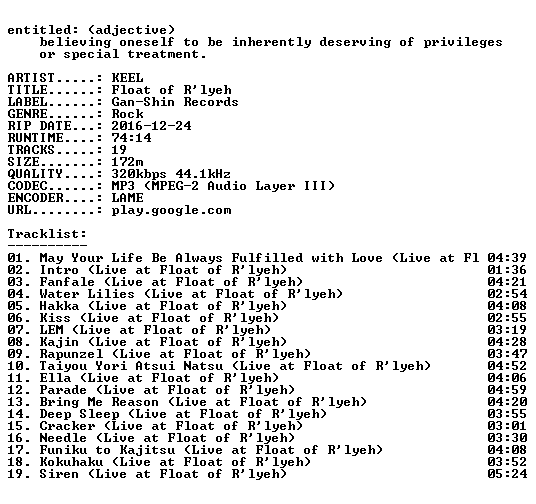 entitled: (adjective)
believing oneself to be inherently deserving of privileges or special treatment.

ARTIST.....: KEEL
TITLE......: Float of R'lyeh
LABEL......: Gan-Shin Records
GENRE......: Rock
RIP DATE...: 2016-12-24
RUNTIME....: 74:14
TRACKS.....: 19
SIZE.......: 172m
QUALITY....: 320kbps 44.1kHz
CODEC......: MP3 (MPEG-2 Audio Layer III)
ENCODER....: LAME
URL........: play.google.com

Tracklist:
----------
01. May Your Life Be Always Fulfilled with Love (Live at Fl 04:39
02. Intro (Live at Float of R'lyeh) 01:36
03. Fanfale (Live at Float of R'lyeh) 04:21
04. Water Lilies (Live at Float of R'lyeh) 02:54
05. Hakka (Live at Float of R'lyeh) 04:08
06. Kiss (Live at Float of R'lyeh) 02:55
07. LEM (Live at Float of R'lyeh) 03:19
08. Kajin (Live at Float of R'lyeh) 04:28
09. Rapunzel (Live at Float of R'lyeh) 03:47
10. Taiyou Yori Atsui Natsu (Live at Float of R'lyeh) 04:52
11. Ella (Live at Float of R'lyeh) 04:06
12. Parade (Live at Float of R'lyeh) 04:59
13. Bring Me Reason (Live at Float of R'lyeh) 04:20
14. Deep Sleep (Live at Float of R'lyeh) 03:55
15. Cracker (Live at Float of R'lyeh) 03:01
16. Needle (Live at Float of R'lyeh) 03:30
17. Funiku to Kajitsu (Live at Float of R'lyeh) 04:08
18. Kokuhaku (Live at Float of R'lyeh) 03:52
19. Siren (Live at Float of R'lyeh) 05:24